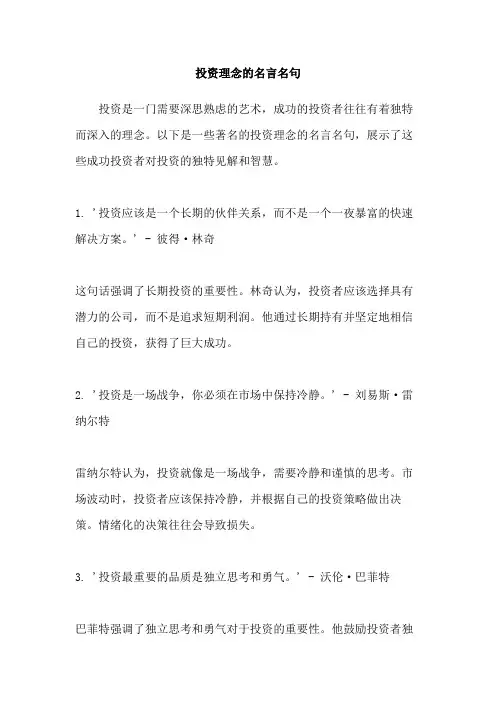 投资理念的名言名句

投资是一门需要深思熟虑的艺术，成功的投资者往往有着独特而深入的理念。以下是一些著名的投资理念的名言名句，展示了这些成功投资者对投资的独特见解和智慧。

1. '投资应该是一个长期的伙伴关系，而不是一个一夜暴富的快速解决方案。' - 彼得·林奇

这句话强调了长期投资的重要性。林奇认为，投资者应该选择具有潜力的公司，而不是追求短期利润。他通过长期持有并坚定地相信自己的投资，获得了巨大成功。

2. '投资是一场战争，你必须在市场中保持冷静。' - 刘易斯·雷纳尔特

雷纳尔特认为，投资就像是一场战争，需要冷静和谨慎的思考。市场波动时，投资者应该保持冷静，并根据自己的投资策略做出决策。情绪化的决策往往会导致损失。

3. '投资最重要的品质是独立思考和勇气。' - 沃伦·巴菲特

巴菲特强调了独立思考和勇气对于投资的重要性。他鼓励投资者独